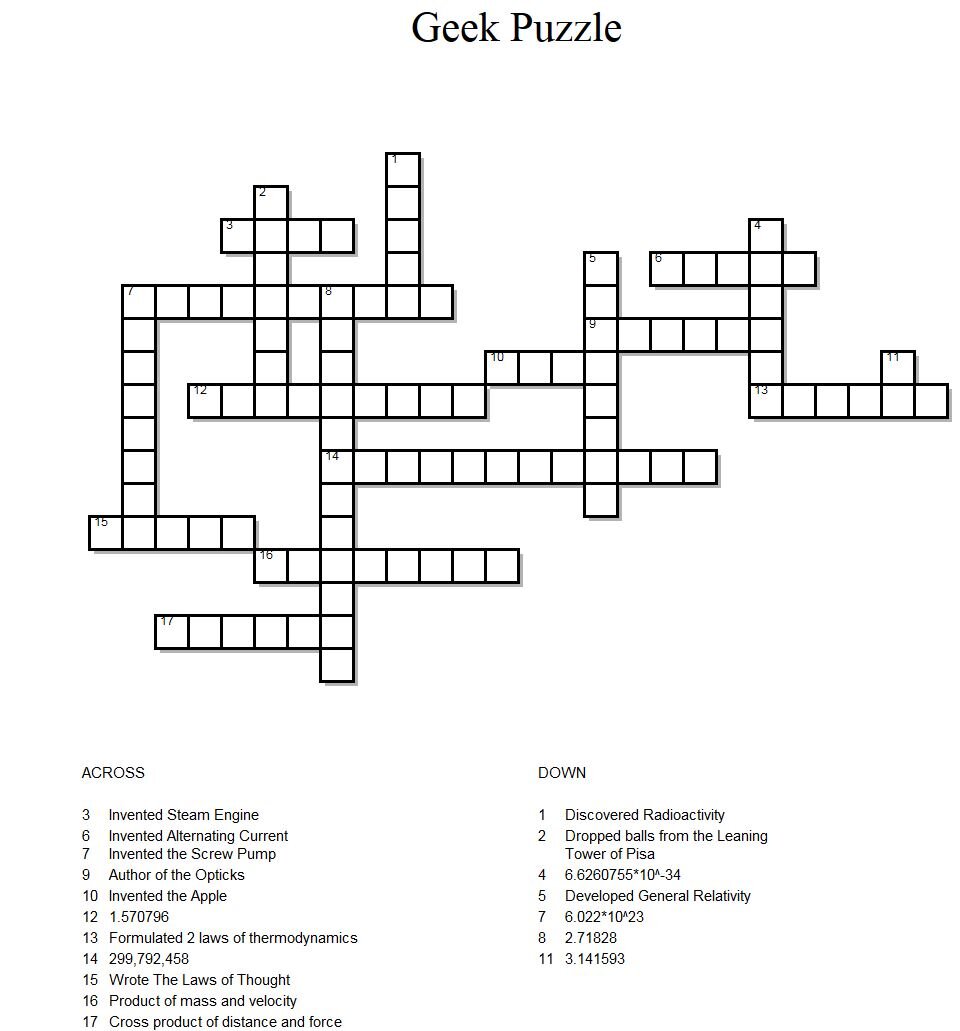 Geek Puzzle

1
2
3
4
5
6
7
8
9
10
11
12
13
14
15
16
17

ACROSS

3 Invented Steam Engine
6 Invented Alternating Current
7 Invented the Screw Pump
9 Author of the Opticks
10 Invented the Apple
12 1.570796
13 Formulated 2 laws of thermodynamics
14 299,792,458
15 Wrote The Laws of Thought
16 Product of mass and velocity
17 Cross product of distance and force

DOWN

1 Discovered Radioactivity
2 Dropped balls from the Leaning Tower of Pisa
4 6.6260755*10^-34
5 Developed General Relativity
7 6.022*10^23
8 2.71828
11 3.141593